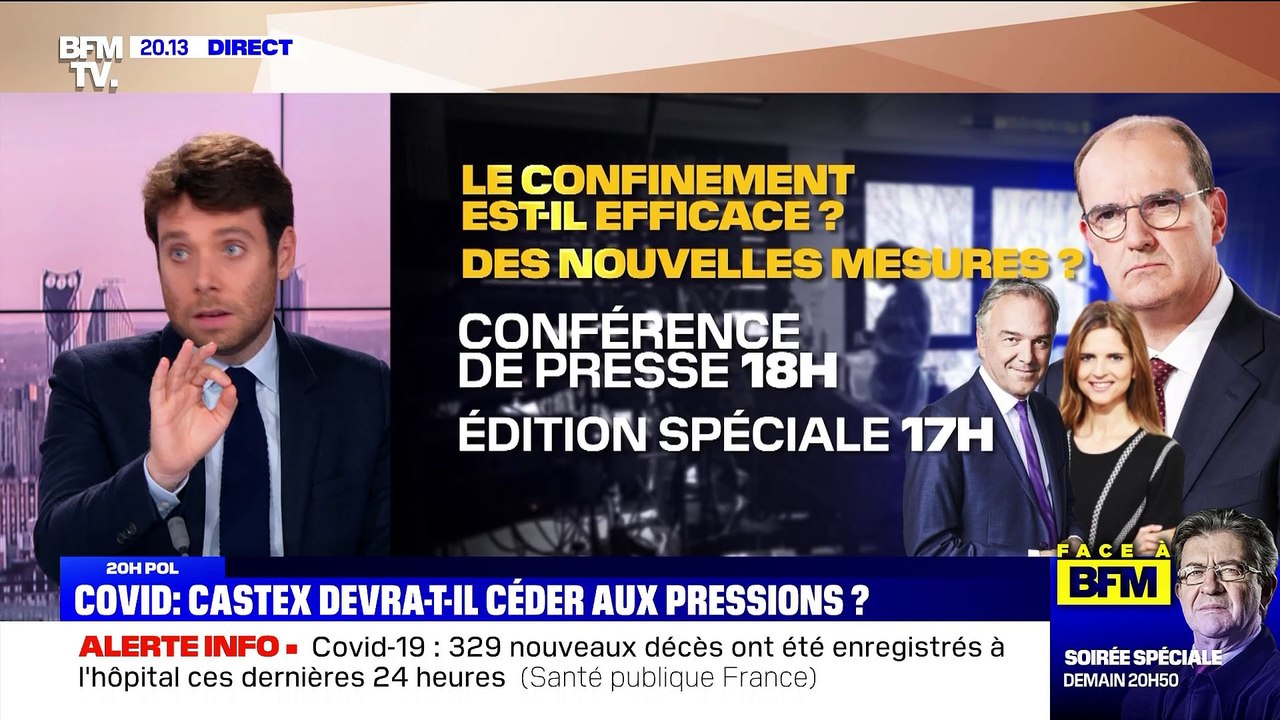 BFM TV. 20.13 DIRECT

LE CONFINEMENT EST-IL EFFICACE ?
DES NOUVELLES MESURES ?
CONFÉRENCE DE PRESSE 18H
ÉDITION SPÉCIALE 17H

20H POL
COVID: CASTEX DEVRA-T-IL CÉDER AUX PRESSIONS ?

ALERTE INFO ▪ Covid-19 : 329 nouveaux décès ont été enregistrés à l'hôpital ces dernières 24 heures (Santé publique France)

FACE À BFM
SOIRÉE SPÉCIALE
DEMAIN 20H50